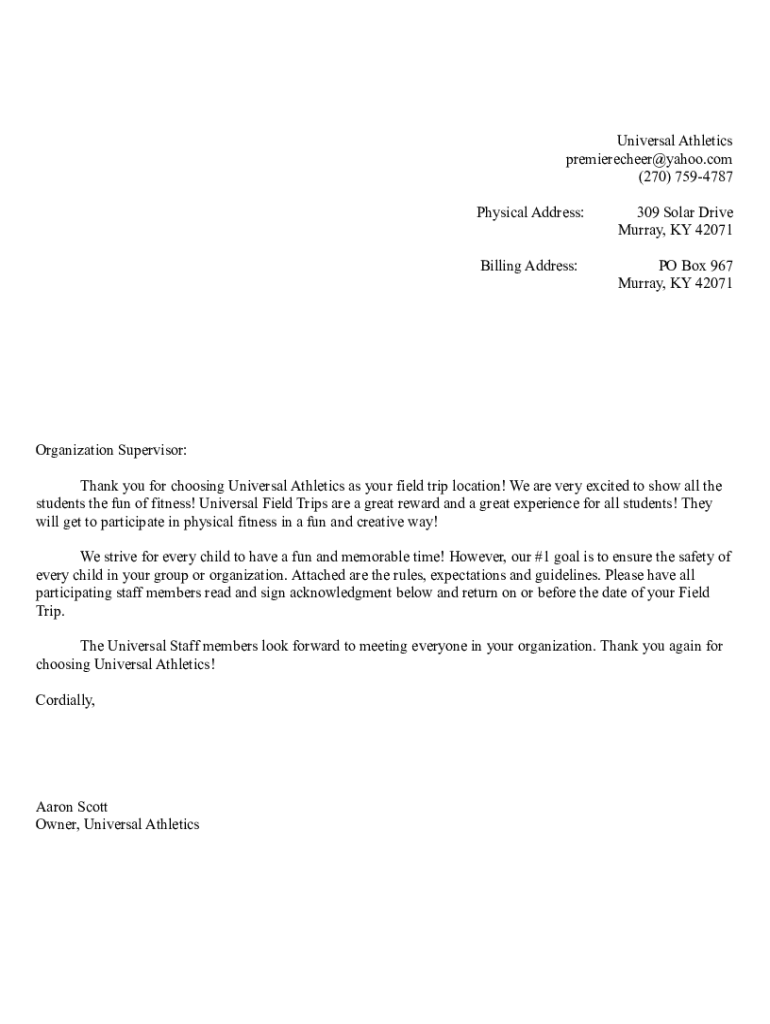 Universal Athletics
premierecheer@yahoo.com
(270) 759-4787

Physical Address: 309 Solar Drive
Murray, KY 42071

Billing Address: PO Box 967
Murray, KY 42071

Organization Supervisor:

Thank you for choosing Universal Athletics as your field trip location! We are very excited to show all the students the fun of fitness! Universal Field Trips are a great reward and a great experience for all students! They will get to participate in physical fitness in a fun and creative way!

We strive for every child to have a fun and memorable time! However, our #1 goal is to ensure the safety of every child in your group or organization. Attached are the rules, expectations and guidelines. Please have all participating staff members read and sign acknowledgment below and return on or before the date of your Field Trip.

The Universal Staff members look forward to meeting everyone in your organization. Thank you again for choosing Universal Athletics!

Cordially,

Aaron Scott
Owner, Universal Athletics